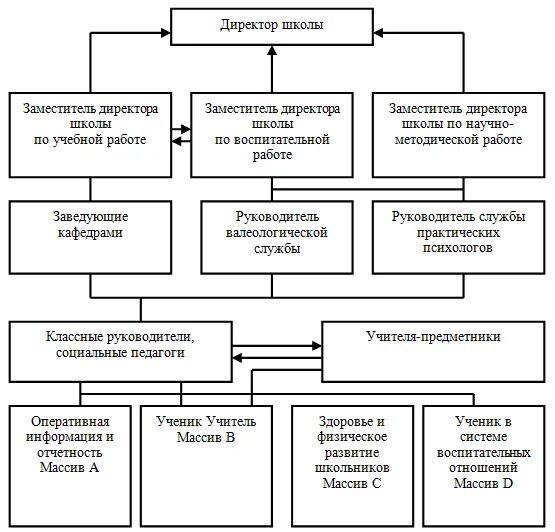 Директор школы

Заместитель директора школы по учебной работе

Заместитель директора школы по воспитательной работе

Заместитель директора школы по научно-методической работе

Заведующие кафедрами

Руководитель валеологической службы

Руководитель службы практических психологов

Классные руководители, социальные педагоги

Учителя-предметники

Оперативная информация и отчетность Массив А

Ученик Учитель Массив В

Здоровье и физическое развитие школьников Массив С

Ученик в системе воспитательных отношений Массив D